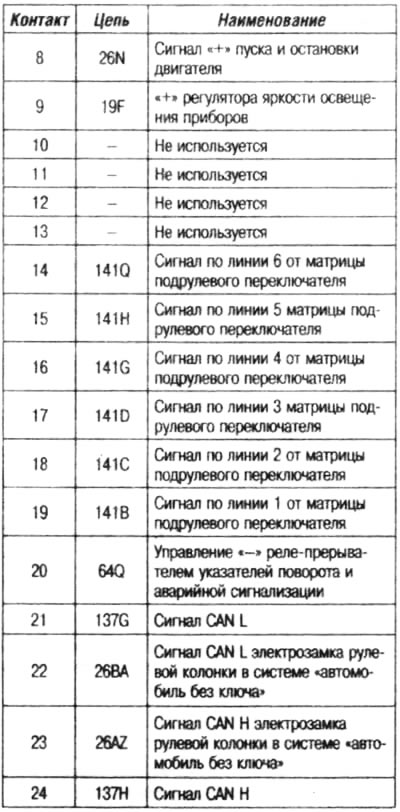 | Контакт | Цепь | Наименование |
|---|---|---|
| 8 | 26N | Сигнал «+» пуска и остановки двигателя |
| 9 | 19F | «+» регулятора яркости освещения приборов |
| 10 | – | Не используется |
| 11 | – | Не используется |
| 12 | – | Не используется |
| 13 | – | Не используется |
| 14 | 141Q | Сигнал по линии 6 от матрицы подрулевого переключателя |
| 15 | 141H | Сигнал по линии 5 матрицы подрулевого переключателя |
| 16 | 141G | Сигнал по линии 4 от матрицы подрулевого переключателя |
| 17 | 141D | Сигнал по линии 3 матрицы подрулевого переключателя |
| 18 | 141C | Сигнал по линии 2 от матрицы подрулевого переключателя |
| 19 | 141B | Сигнал по линии 1 от матрицы подрулевого переключателя |
| 20 | 64Q | Управление «–» реле-прерывателем указателей поворота и аварийной сигнализации |
| 21 | 137G | Сигнал CAN L |
| 22 | 26BA | Сигнал CAN L электрозамка рулевой колонки в системе «автомобиль без ключа» |
| 23 | 26AZ | Сигнал CAN H электрозамка рулевой колонки в системе «автомобиль без ключа» |
| 24 | 137H | Сигнал CAN H |